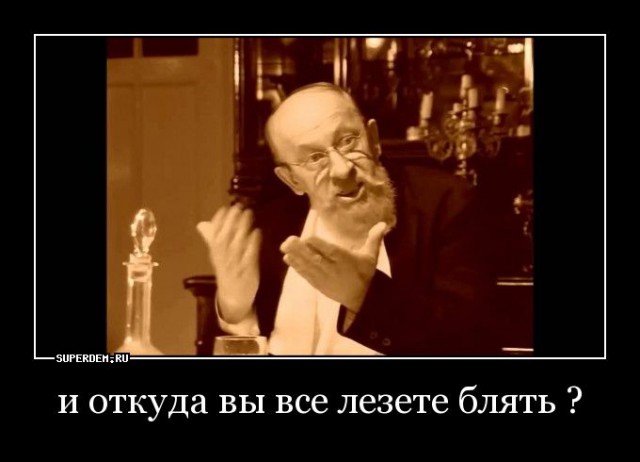 SUPERDEM.RU

и откуда вы все лезете блять ?